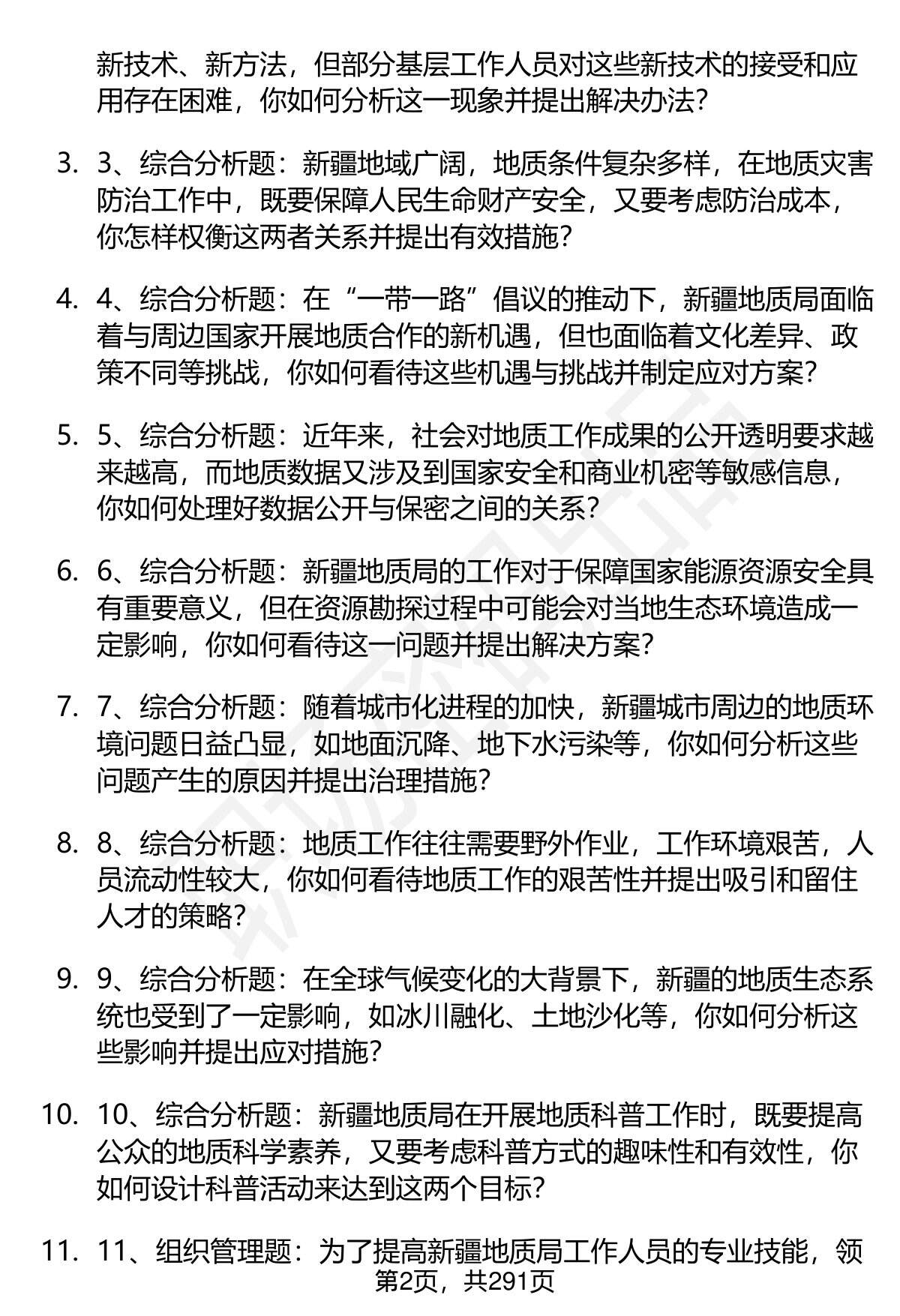 新技术、新方法，但部分基层工作人员对这些新技术的接受和应用存在困难，你如何分析这一现象并提出解决办法？

3. 3、综合分析题：新疆地域广阔，地质条件复杂多样，在地质灾害防治工作中，既要保障人民生命财产安全，又要考虑防治成本，你怎样权衡这两者关系并提出有效措施？

4. 4、综合分析题：在“一带一路”倡议的推动下，新疆地质局面临着与周边国家开展地质合作的新机遇，但也面临着文化差异、政策不同等挑战，你如何看待这些机遇与挑战并制定应对方案？

5. 5、综合分析题：近年来，社会对地质工作成果的公开透明要求越来越高，而地质数据又涉及到国家安全和商业机密等敏感信息，你如何处理好数据公开与保密之间的关系？

6. 6、综合分析题：新疆地质局的工作对于保障国家能源资源安全具有重要意义，但在资源勘探过程中可能会对当地生态环境造成一定影响，你如何看待这一问题并提出解决方案？

7. 7、综合分析题：随着城市化进程的加快，新疆城市周边的地质环境问题日益凸显，如地面沉降、地下水污染等，你如何分析这些问题产生的原因并提出治理措施？

8. 8、综合分析题：地质工作往往需要野外作业，工作环境艰苦，人员流动性较大，你如何看待地质工作的艰苦性并提出吸引和留住人才的策略？

9. 9、综合分析题：在全球气候变化的大背景下，新疆的地质生态系统也受到了一定影响，如冰川融化、土地沙化等，你如何分析这些影响并提出应对措施？

10. 10、综合分析题：新疆地质局在开展地质科普工作时，既要提高公众的地质科学素养，又要考虑科普方式的趣味性和有效性，你如何设计科普活动来达到这两个目标？

11. 11、组织管理题：为了提高新疆地质局工作人员的专业技能，领

第2页，共291页